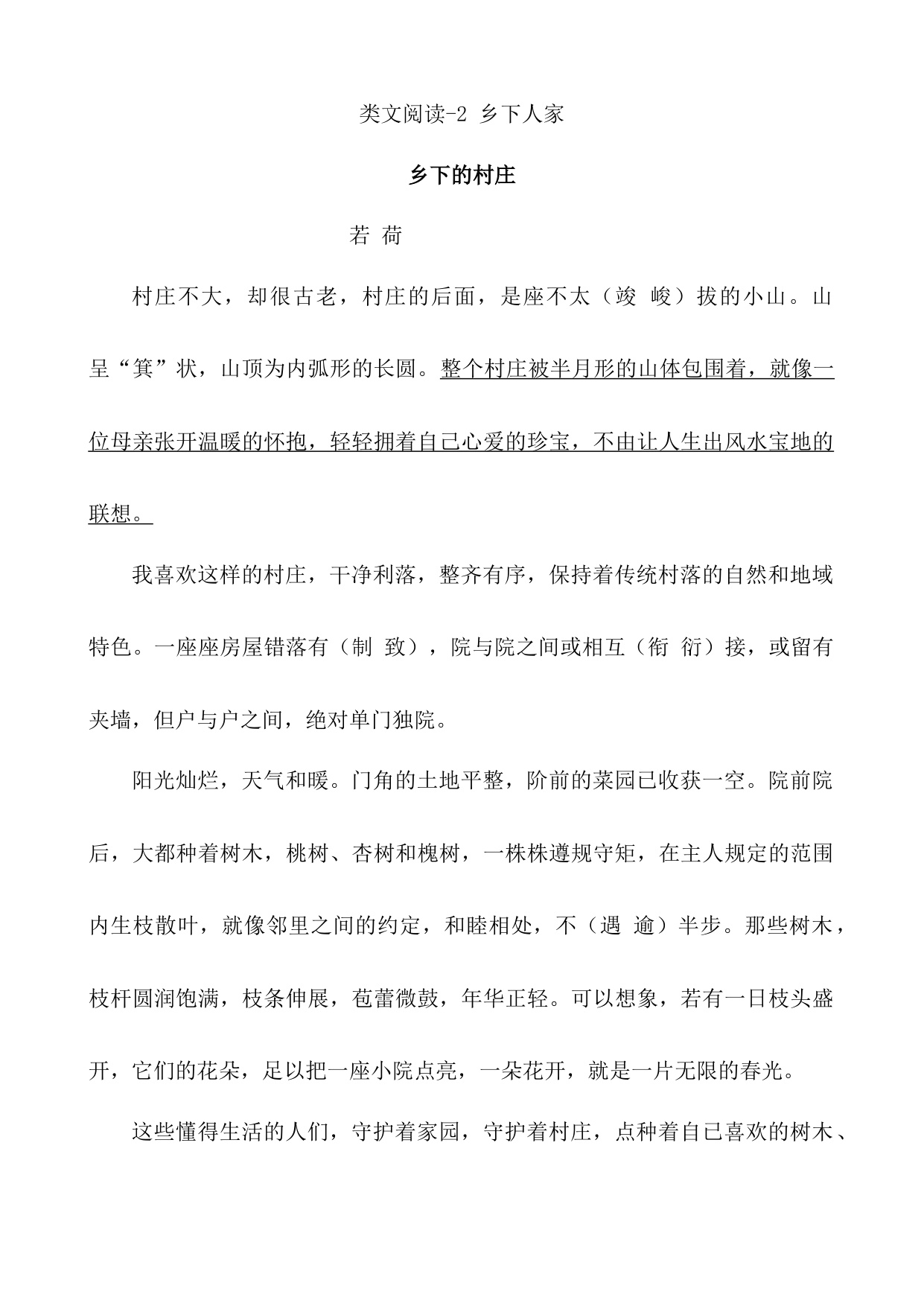 类文阅读-2 乡下人家

乡下的村庄

若 荷

村庄不大，却很古老，村庄的后面，是座不太（竣 峻）拔的小山。山呈“箕”状，山顶为内弧形的长圆。整个村庄被半月形的山体包围着，就像一位母亲张开温暖的怀抱，轻轻拥着自己心爱的珍宝，不由让人生出风水宝地的联想。

我喜欢这样的村庄，干净利落，整齐有序，保持着传统村落的自然和地域特色。一座座房屋错落有（制 致），院与院之间或相互（衔 衍）接，或留有夹墙，但户与户之间，绝对单门独院。

阳光灿烂，天气和暖。门角的土地平整，阶前的菜园已收获一空。院前院后，大都种着树木，桃树、杏树和槐树，一株株遵规守矩，在主人规定的范围内生枝散叶，就像邻里之间的约定，和睦相处，不（遇 逾）半步。那些树木，枝杆圆润饱满，枝条伸展，苞蕾微鼓，年华正轻。可以想象，若有一日枝头盛开，它们的花朵，足以把一座小院点亮，一朵花开，就是一片无限的春光。

这些懂得生活的人们，守护着家园，守护着村庄，点种着自己喜欢的树木、